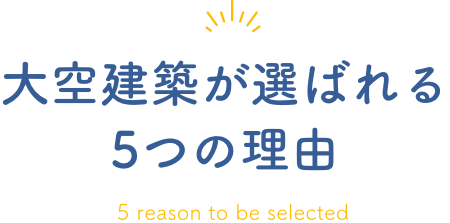 大空建築が選ばれる
5つの理由

5 reason to be selected